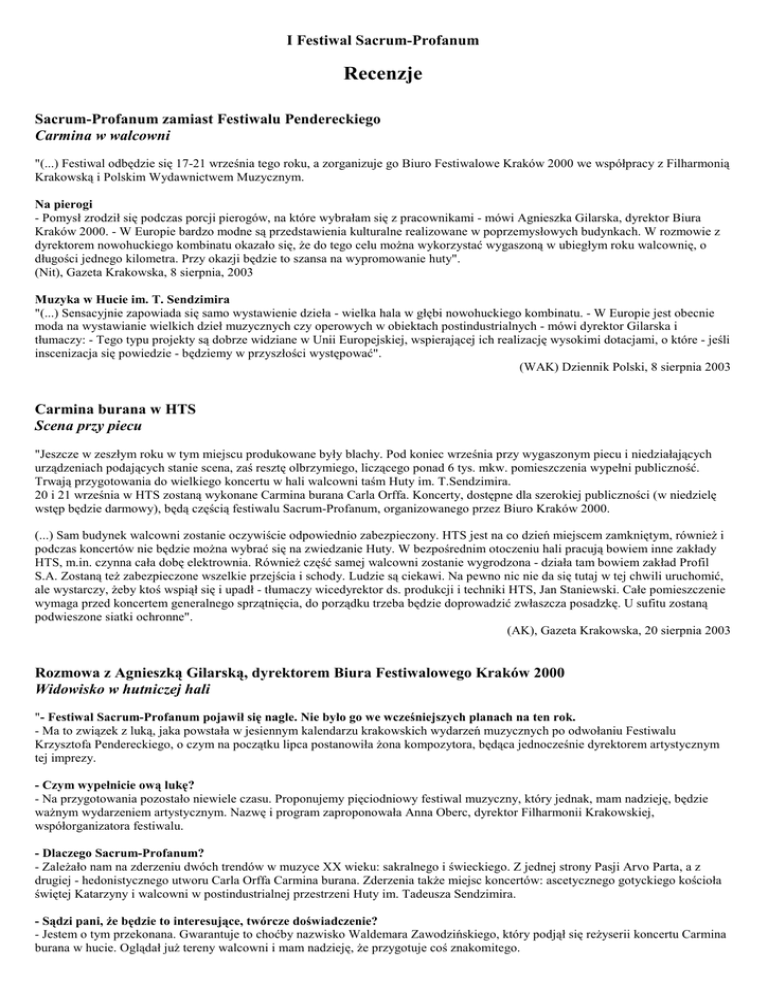 I Festiwal Sacrum-Profanum

Recenzje

Sacrum-Profanum zamiast Festiwalu Pendereckiego
Carmina w walcowni

"(...) Festiwal odbędzie się 17-21 września tego roku, a zorganizuje go Biuro Festiwalowe Kraków 2000 we współpracy z Filharmonią Krakowską i Polskim Wydawnictwem Muzycznym.

Na pierogi
- Pomysł zrodził się podczas porcji pierogów, na które wybrałam się z pracownikami - mówi Agnieszka Gilarska, dyrektor Biura Kraków 2000. - W Europie bardzo modne są przedstawienia kulturalne realizowane w poprzemysłowych budynkach. W rozmowie z dyrektorem nowohuckiego kombinatu okazało się, że do tego celu można wykorzystać wygaszoną w ubiegłym roku walcownię, o długości jednego kilometra. Przy okazji będzie to szansa na wypromowanie huty".
(Nit), Gazeta Krakowska, 8 sierpnia, 2003

Muzyka w Hucie im. T. Sendzimira
"(...) Sensacyjnie zapowiada się samo wystawienie dzieła - wielka hala w głębi nowohuckiego kombinatu. - W Europie jest obecnie moda na wystawianie wielkich dzieł muzycznych czy operowych w obiektach postindustrialnych - mówi dyrektor Gilarska i tłumaczy: - Tego typu projekty są dobrze widziane w Unii Europejskiej, wspierającej ich realizację wysokimi dotacjami, o które - jeśli inscenizacja się powiedzie - będziemy w przyszłości występować".
(WAK) Dziennik Polski, 8 sierpnia 2003

Carmina burana w HTS
Scena przy piecu

"Jeszcze w zeszłym roku w tym miejscu produkowane były blachy. Pod koniec września przy wygaszonym piecu i niedziałających urządzeniach podających stanie scena, zaś resztę olbrzymiego, liczącego ponad 6 tys. mkw. pomieszczenia wypełni publiczność. Trwają przygotowania do wielkiego koncertu w hali walcowni taśm Huty im. T.Sendzimira.
20 i 21 września w HTS zostaną wykonane Carmina burana Carla Orffa. Koncerty, dostępne dla szerokiej publiczności (w niedzielę wstęp będzie darmowy), będą częścią festiwalu Sacrum-Profanum, organizowanego przez Biuro Kraków 2000.

(...) Sam budynek walcowni zostanie oczywiście odpowiednio zabezpieczony. HTS jest na co dzień miejscem zamkniętym, również i podczas koncertów nie będzie można wybrać się na zwiedzanie Huty. W bezpośrednim otoczeniu hali pracują bowiem inne zakłady HTS, m.in. czynna cała dobę elektrownia. Również część samej walcowni zostanie wygrodzona - działa tam bowiem zakład Profil S.A. Zostaną też zabezpieczone wszelkie przejścia i schody. Ludzie są ciekawi. Na pewno nic nie da się tutaj w tej chwili uruchomić, ale wystarczy, żeby ktoś wspiął się i upadł - tłumaczy wicedyrektor ds. produkcji i techniki HTS, Jan Staniewski. Całe pomieszczenie wymaga przed koncertem generalnego sprzątnięcia, do porządku trzeba będzie doprowadzić zwłaszcza posadzkę. U sufitu zostaną podwieszone siatki ochronne".
(AK), Gazeta Krakowska, 20 sierpnia 2003

Rozmowa z Agnieszką Gilarską, dyrektorem Biura Festiwalowego Kraków 2000
Widowisko w hutniczej hali

"- Festiwal Sacrum-Profanum pojawił się nagle. Nie było go we wcześniejszych planach na ten rok.
- Ma to związek z luką, jaka powstała w jesiennym kalendarzu krakowskich wydarzeń muzycznych po odwołaniu Festiwalu Krzysztofa Pendereckiego, o czym na początku lipca postanowiła żona kompozytora, będąca jednocześnie dyrektorem artystycznym tej imprezy.

- Czym wypełnicie ową lukę?
- Na przygotowania pozostało niewiele czasu. Proponujemy pięciodniowy festiwal muzyczny, który jednak, mam nadzieję, będzie ważnym wydarzeniem artystycznym. Nazwę i program zaproponowała Anna Oberc, dyrektor Filharmonii Krakowskiej, współorganizatora festiwalu.

- Dlaczego Sacrum-Profanum?
- Zależało nam na zderzeniu dwóch trendów w muzyce XX wieku: sakralnego i świeckiego. Z jednej strony Pasji Arvo Parta, a z drugiej - hedonistycznego utworu Carla Orffa Carmina burana. Zderzenia także miejsc koncertów: ascetycznego gotyckiego kościoła świętej Katarzyny i walcowni w postindustrialnej przestrzeni Huty im. Tadeusza Sendzimira.

- Sądzi pani, że będzie to interesujące, twórcze doświadczenie?
- Jestem o tym przekonana. Gwarantuje to choćby nazwisko Waldemara Zawodzińskiego, który podjął się reżyserii koncertu Carmina burana w hucie. Oglądał już tereny walcowni i mam nadzieję, że przygotuje coś znakomitego.